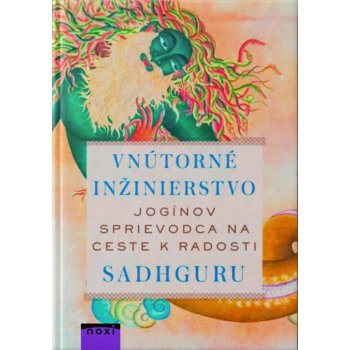 VNÚTORNÉ INŽINIERSTVO

JOGÍNOV SPRIEVODCA NA CESTE K RADOSTI

SADHGURU

noxi